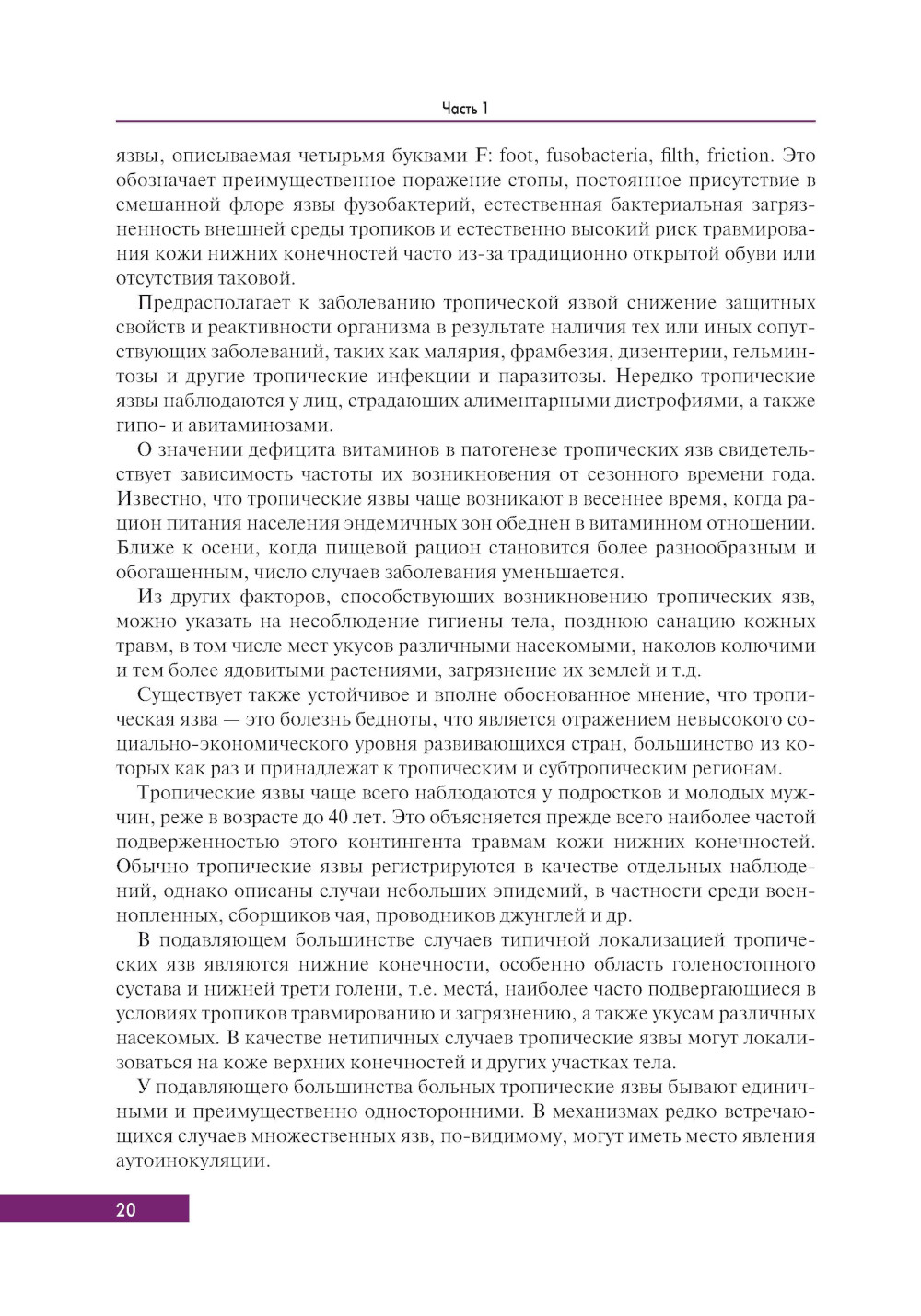 Часть 1

язвы, описываемая четырьмя буквами F: foot, fusobacteria, filth, friction. Это обозначает преимущественное поражение стопы, постоянное присутствие в смешанной флоре язвы фузобактерий, естественная бактериальная загрязненность внешней среды тропиков и естественно высокий риск травмирования кожи нижних конечностей часто из-за традиционно открытой обуви или отсутствия таковой.

Предрасполагает к заболеванию тропической язвой снижение защитных свойств и реактивности организма в результате наличия тех или иных сопутствующих заболеваний, таких как малярия, фрамбезия, дизентерии, гельминтозы и другие тропические инфекции и паразитозы. Нередко тропические язвы наблюдаются у лиц, страдающих алиментарными дистрофиями, а также гипо- и авитаминозами.

О значении дефицита витаминов в патогенезе тропических язв свидетельствует зависимость частоты их возникновения от сезонного времени года. Известно, что тропические язвы чаще возникают в весеннее время, когда рацион питания населения эндемичных зон обеднен в витаминном отношении. Ближе к осени, когда пищевой рацион становится более разнообразным и обогащенным, число случаев заболевания уменьшается.

Из других факторов, способствующих возникновению тропических язв, можно указать на несоблюдение гигиены тела, позднюю санацию кожных травм, в том числе мест укусов различными насекомыми, наколов колючими и тем более ядовитыми растениями, загрязнение их землей и т.д.

Существует также устойчивое и вполне обоснованное мнение, что тропическая язва — это болезнь бедноты, что является отражением невысокого социально-экономического уровня развивающихся стран, большинство из которых как раз и принадлежат к тропическим и субтропическим регионам.

Тропические язвы чаще всего наблюдаются у подростков и молодых мужчин, реже в возрасте до 40 лет. Это объясняется прежде всего наиболее частой подверженностью этого контингента травмам кожи нижних конечностей. Обычно тропические язвы регистрируются в качестве отдельных наблюдений, однако описаны случаи небольших эпидемий, в частности среди военнопленных, сборщиков чая, проводников джунглей и др.

В подавляющем большинстве случаев типичной локализацией тропических язв являются нижние конечности, особенно область голеностопного сустава и нижней трети голени, т.е. места́, наиболее часто подвергающиеся в условиях тропиков травмированию и загрязнению, а также укусам различных насекомых. В качестве нетипичных случаев тропические язвы могут локализоваться на коже верхних конечностей и других участках тела.

У подавляющего большинства больных тропические язвы бывают единичными и преимущественно односторонними. В механизмах редко встречающихся случаев множественных язв, по-видимому, могут иметь место явления аутоинокуляции.

20